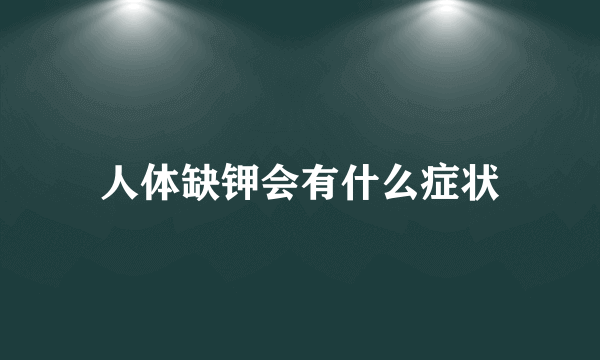 人体缺钾会有什么症状